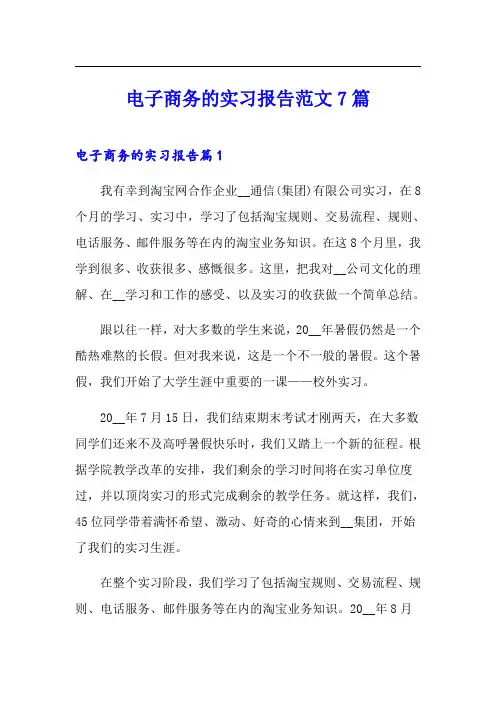 电子商务的实习报告范文7篇

电子商务的实习报告篇1

我有幸到淘宝网合作企业__通信(集团)有限公司实习，在8个月的学习、实习中，学习了包括淘宝规则、交易流程、规则、电话服务、邮件服务等在内的淘宝业务知识。在这8个月里，我学到很多、收获很多、感慨很多。这里，把我对__公司文化的理解、在__学习和工作的感受、以及实习的收获做一个简单总结。

跟以往一样，对大多数的学生来说，20__年暑假仍然是一个酷热难熬的长假。但对我来说，这是一个不一般的暑假。这个暑假，我们开始了大学生涯中重要的一课——校外实习。

20__年7月15日，我们结束期末考试才刚两天，在大多数同学们还来不及高呼暑假快乐时，我们又踏上一个新的征程。根据学院教学改革的安排，我们剩余的学习时间将在实习单位度过，并以顶岗实习的形式完成剩余的教学任务。就这样，我们，45位同学带着满怀希望、激动、好奇的心情来到__集团，开始了我们的实习生涯。

在整个实习阶段，我们学习了包括淘宝规则、交易流程、规则、电话服务、邮件服务等在内的淘宝业务知识。20__年8月